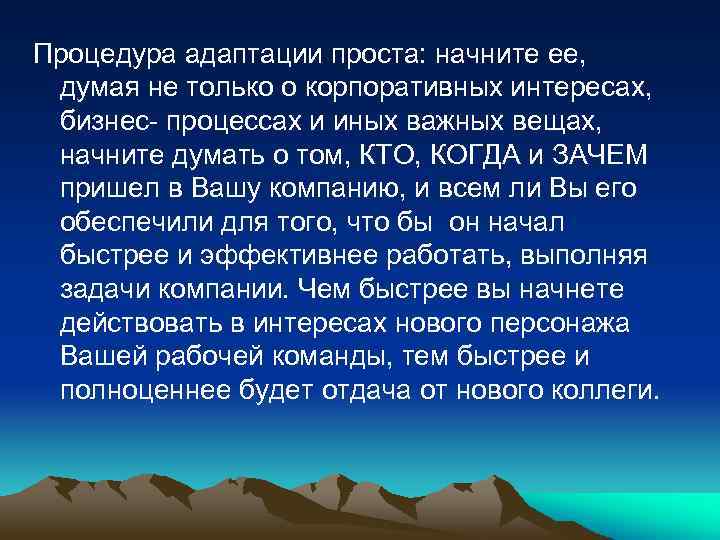 Процедура адаптации проста: начните ее, думая не только о корпоративных интересах, бизнес- процессах и иных важных вещах, начните думать о том, КТО, КОГДА и ЗАЧЕМ пришел в Вашу компанию, и всем ли Вы его обеспечили для того, что бы он начал быстрее и эффективнее работать, выполняя задачи компании. Чем быстрее вы начнете действовать в интересах нового персонажа Вашей рабочей команды, тем быстрее и полноценнее будет отдача от нового коллеги.